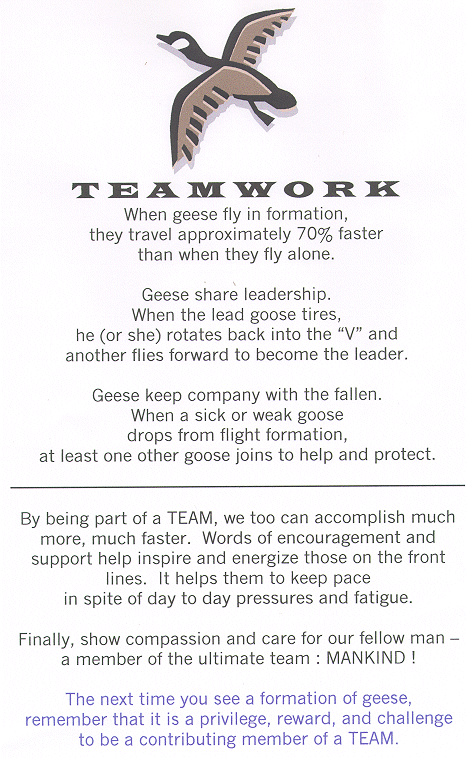 TEAMWORK

When geese fly in formation, they travel approximately 70% faster than when they fly alone.

Geese share leadership. When the lead goose tires, he (or she) rotates back into the "V" and another flies forward to become the leader.

Geese keep company with the fallen. When a sick or weak goose drops from flight formation, at least one other goose joins to help and protect.

By being part of a TEAM, we too can accomplish much more, much faster. Words of encouragement and support help inspire and energize those on the front lines. It helps them to keep pace in spite of day to day pressures and fatigue.

Finally, show compassion and care for our fellow man – a member of the ultimate team : MANKIND !

The next time you see a formation of geese, remember that it is a privilege, reward, and challenge to be a contributing member of a TEAM.